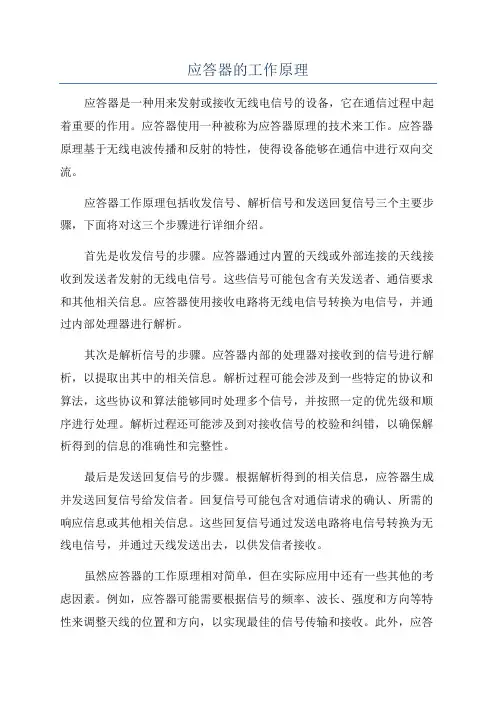 应答器的工作原理

应答器是一种用来发射或接收无线电信号的设备，它在通信过程中起着重要的作用。应答器使用一种被称为应答器原理的技术来工作。应答器原理基于无线电波传播和反射的特性，使得设备能够在通信中进行双向交流。

应答器工作原理包括收发信号、解析信号和发送回复信号三个主要步骤，下面将对这三个步骤进行详细介绍。

首先是收发信号的步骤。应答器通过内置的天线或外部连接的天线接收到发送者发射的无线电信号。这些信号可能包含有关发送者、通信要求和其他相关信息。应答器使用接收电路将无线电信号转换为电信号，并通过内部处理器进行解析。

其次是解析信号的步骤。应答器内部的处理器对接收到的信号进行解析，以提取出其中的相关信息。解析过程可能会涉及到一些特定的协议和算法，这些协议和算法能够同时处理多个信号，并按照一定的优先级和顺序进行处理。解析过程还可能涉及到对接收信号的校验和纠错，以确保解析得到的信息的准确性和完整性。

最后是发送回复信号的步骤。根据解析得到的相关信息，应答器生成并发送回复信号给发信者。回复信号可能包含对通信请求的确认、所需的响应信息或其他相关信息。这些回复信号通过发送电路将电信号转换为无线电信号，并通过天线发送出去，以供发信者接收。

虽然应答器的工作原理相对简单，但在实际应用中还有一些其他的考虑因素。例如，应答器可能需要根据信号的频率、波长、强度和方向等特性来调整天线的位置和方向，以实现最佳的信号传输和接收。此外，应答